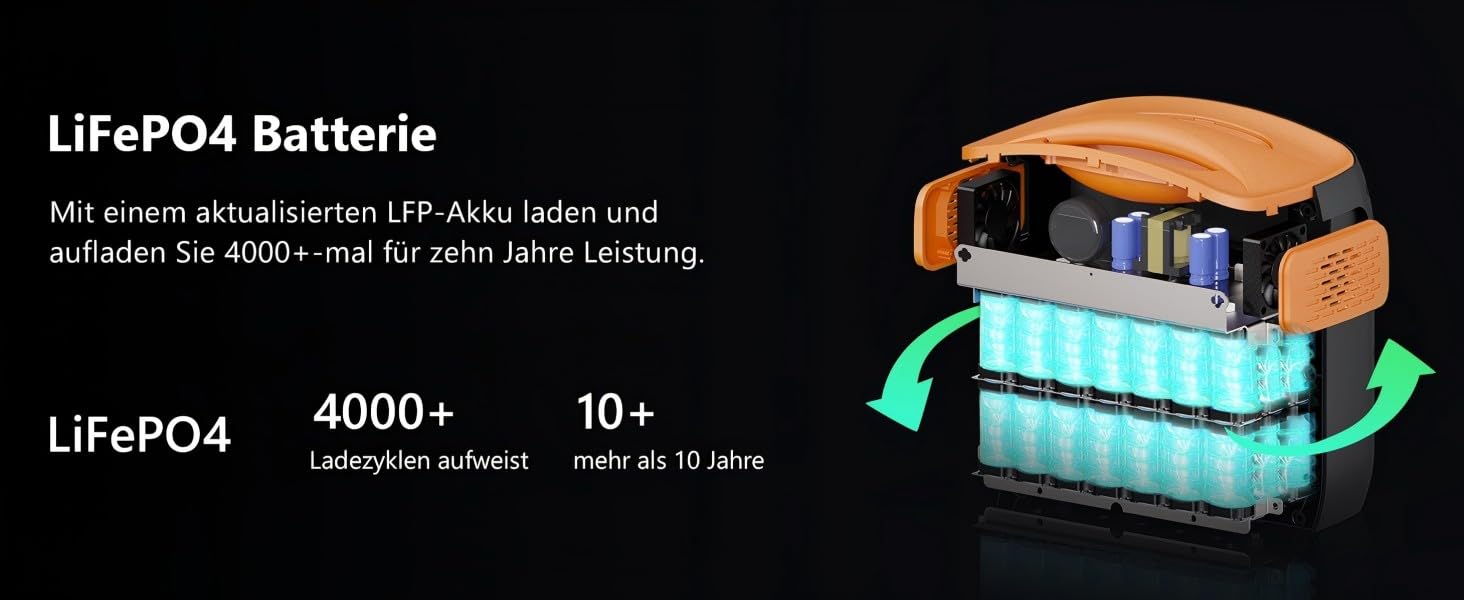 LiFePO4 Batterie

Mit einem aktualisierten LFP-Akku laden und aufladen Sie 4000+-mal für zehn Jahre Leistung.

LiFePO4

4000+
Ladezyklen aufweist

10+
mehr als 10 Jahre